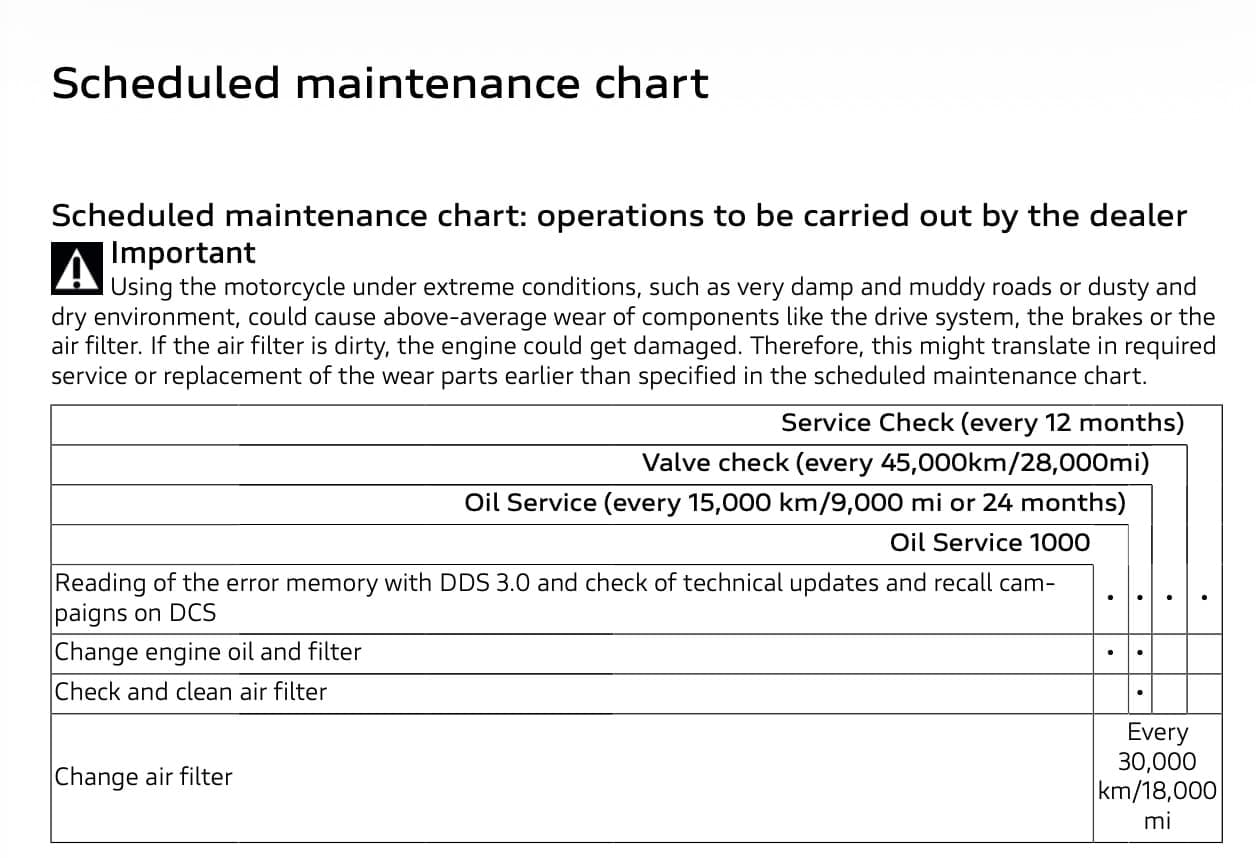 Scheduled maintenance chart

Scheduled maintenance chart: operations to be carried out by the dealer

Important
Using the motorcycle under extreme conditions, such as very damp and muddy roads or dusty and dry environment, could cause above-average wear of components like the drive system, the brakes or the air filter. If the air filter is dirty, the engine could get damaged. Therefore, this might translate in required service or replacement of the wear parts earlier than specified in the scheduled maintenance chart.

| | Oil Service 1000 | Oil Service (every 15,000 km/9,000 mi or 24 months) | Valve check (every 45,000km/28,000mi) | Service Check (every 12 months) |
|---|---|---|---|---|
| Reading of the error memory with DDS 3.0 and check of technical updates and recall campaigns on DCS | • | • | • | • |
| Change engine oil and filter | • | • | | |
| Check and clean air filter | | • | | |
| Change air filter | Every 30,000 km/18,000 mi | | | |